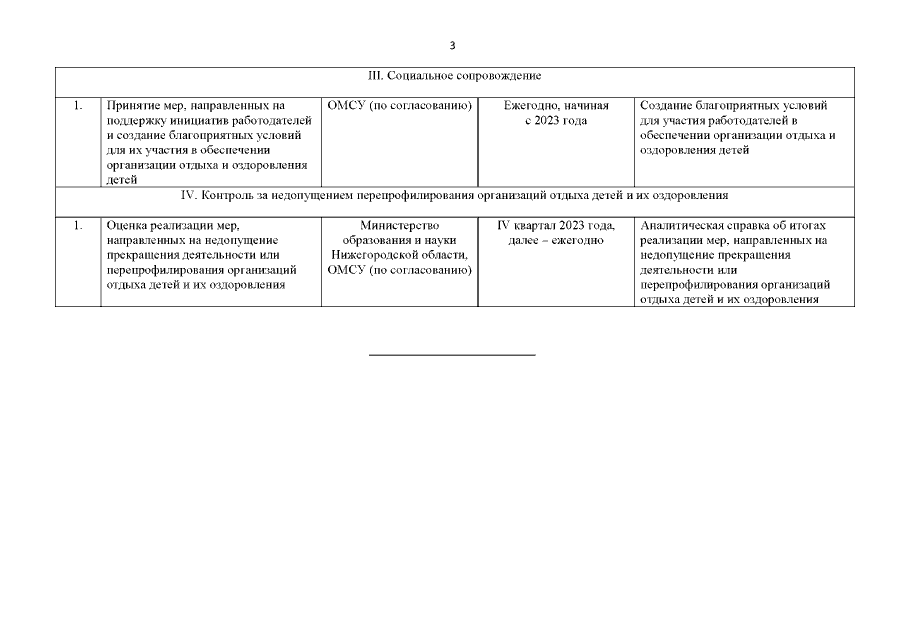 3

| III. Социальное сопровождение | | | | |
|---|---|---|---|---|
| 1. | Принятие мер, направленных на поддержку инициатив работодателей и создание благоприятных условий для их участия в обеспечении организации отдыха и оздоровления детей | ОМСУ (по согласованию) | Ежегодно, начиная с 2023 года | Создание благоприятных условий для участия работодателей в обеспечении организации отдыха и оздоровления детей |
| IV. Контроль за недопущением перепрофилирования организаций отдыха детей и их оздоровления | | | | |
| 1. | Оценка реализации мер, направленных на недопущение прекращения деятельности или перепрофилирования организаций отдыха детей и их оздоровления | Министерство образования и науки Нижегородской области, ОМСУ (по согласованию) | IV квартал 2023 года, далее – ежегодно | Аналитическая справка об итогах реализации мер, направленных на недопущение прекращения деятельности или перепрофилирования организаций отдыха детей и их оздоровления |